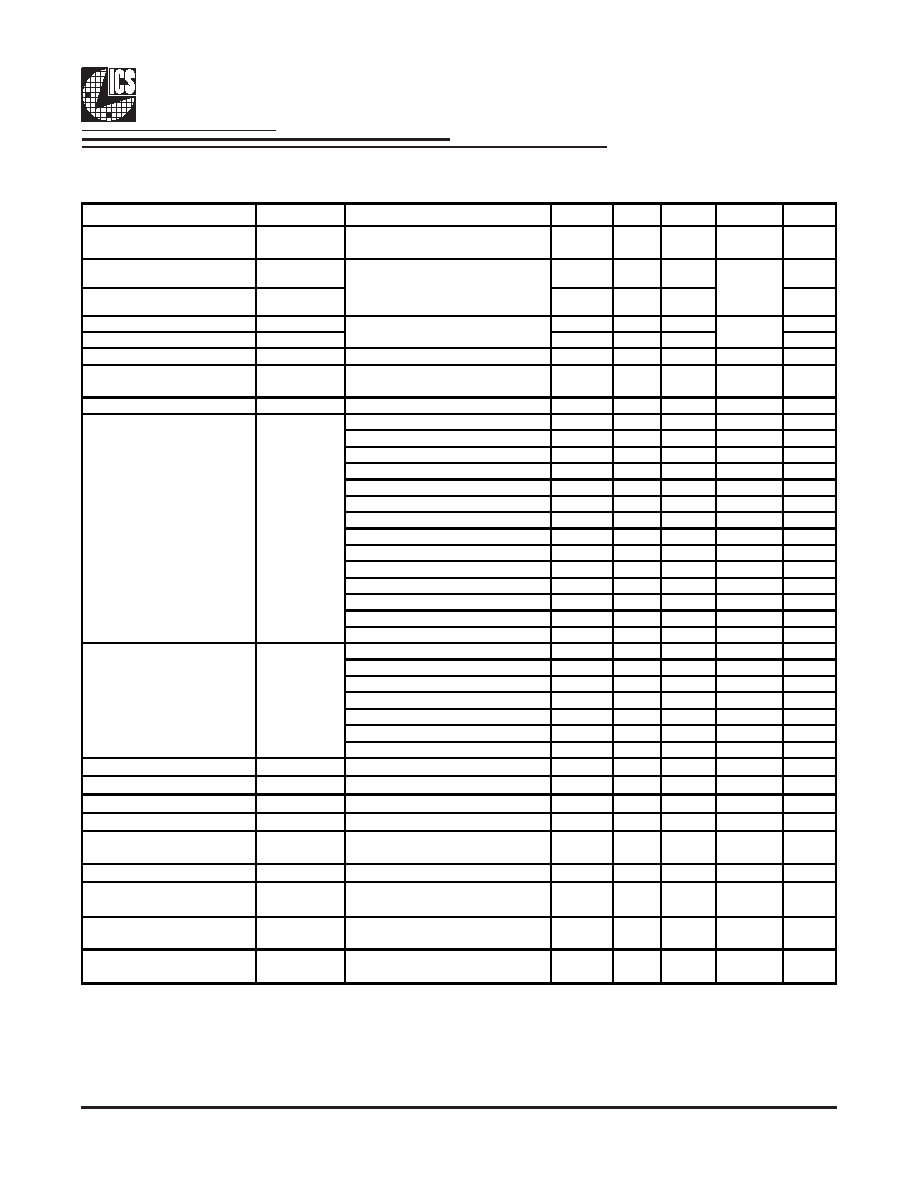 ICS